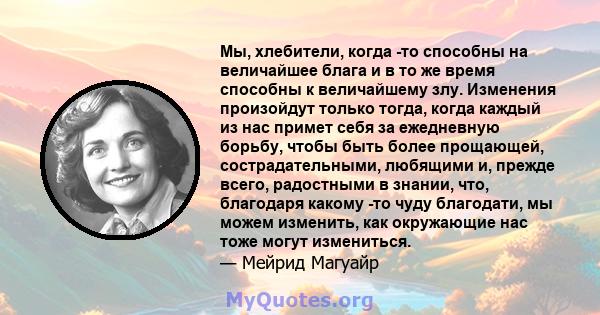 Мы, хлебители, когда -то способны на величайшее блага и в то же время способны к величайшему злу. Изменения произойдут только тогда, когда каждый из нас примет себя за ежедневную борьбу, чтобы быть более прощающей, сострадательными, любящими и, прежде всего, радостными в знании, что, благодаря какому -то чуду благодати, мы можем изменить, как окружающие нас тоже могут измениться.
— Мейрид Магуайр

MyQuotes.org